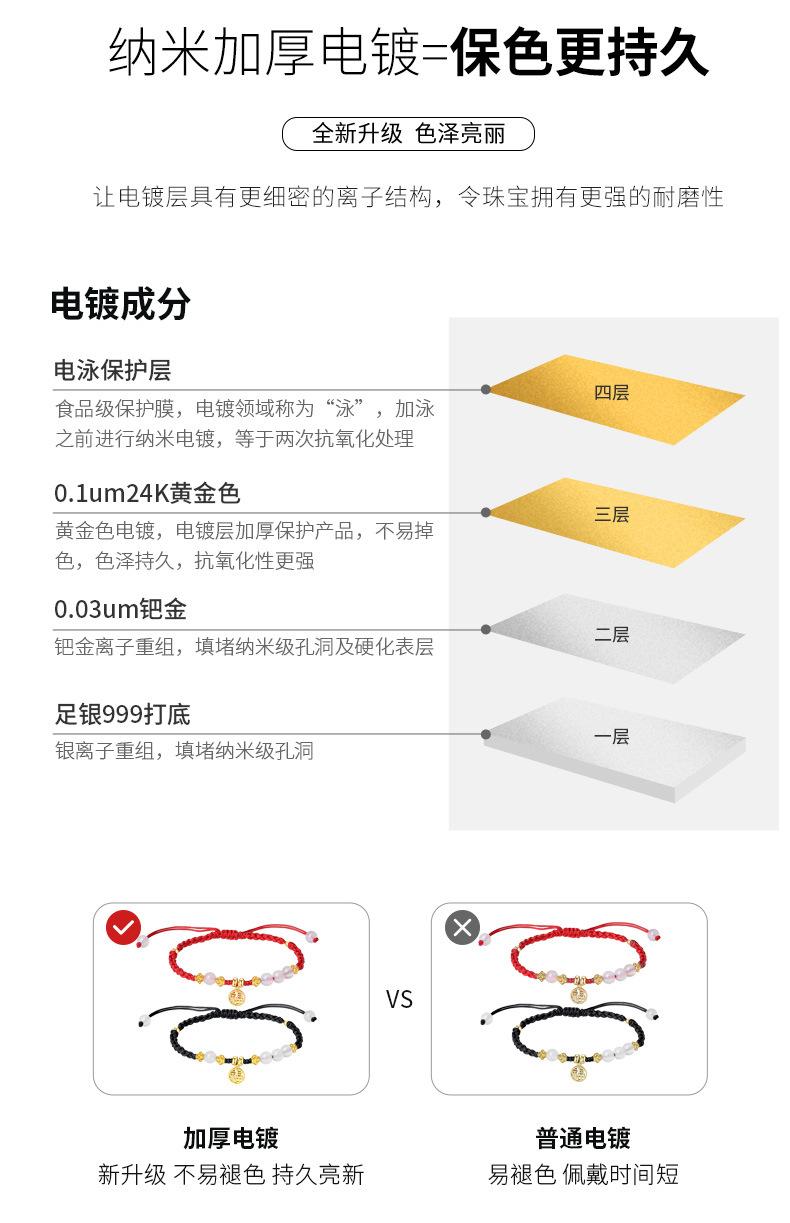 纳米加厚电镀=保色更持久

全新升级 色泽亮丽

让电镀层具有更细密的离子结构，令珠宝拥有更强的耐磨性

电镀成分

电泳保护层
食品级保护膜，电镀领域称为“泳”，加泳之前进行纳米电镀，等于两次抗氧化处理

四层

0.1um24K黄金色
黄金色电镀，电镀层加厚保护产品，不易掉色，色泽持久，抗氧化性更强

三层

0.03um钯金
钯金离子重组，填堵纳米级孔洞及硬化表层

二层

足银999打底
银离子重组，填堵纳米级孔洞

一层

VS

加厚电镀
新升级 不易褪色 持久亮新

普通电镀
易褪色 佩戴时间短